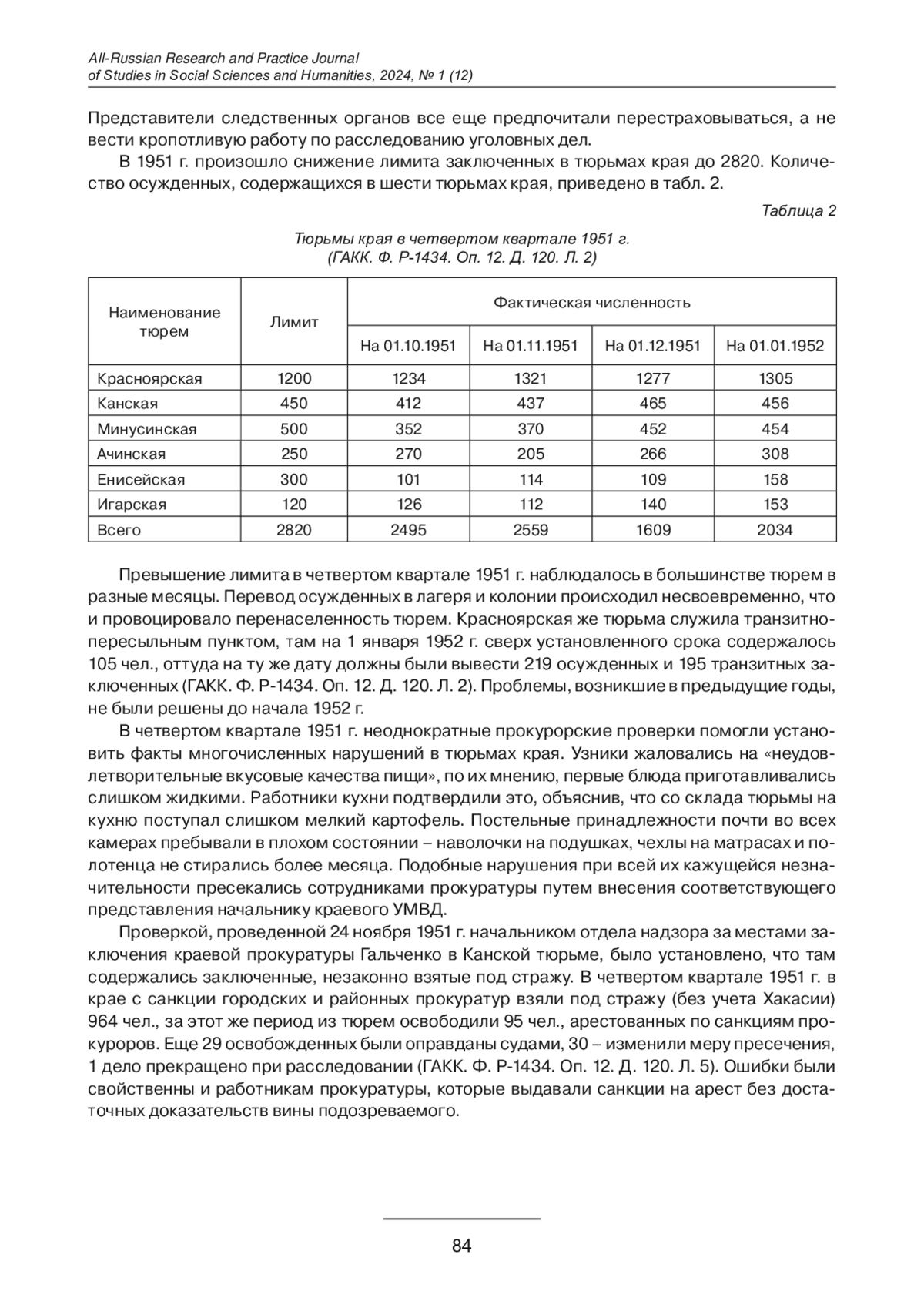 All-Russian Research and Practice Journal
of Studies in Social Sciences and Humanities, 2024, № 1 (12)

Представители следственных органов все еще предпочитали перестраховываться, а не вести кропотливую работу по расследованию уголовных дел.

В 1951 г. произошло снижение лимита заключенных в тюрьмах края до 2820. Количество осужденных, содержащихся в шести тюрьмах края, приведено в табл. 2.

Таблица 2

Тюрьмы края в четвертом квартале 1951 г.
(ГАКК. Ф. Р-1434. Оп. 12. Д. 120. Л. 2)

| Наименование тюрем | Лимит | Фактическая численность | | | |
|---|---|---|---|---|---|
| | | На 01.10.1951 | На 01.11.1951 | На 01.12.1951 | На 01.01.1952 |
| Красноярская | 1200 | 1234 | 1321 | 1277 | 1305 |
| Канская | 450 | 412 | 437 | 465 | 456 |
| Минусинская | 500 | 352 | 370 | 452 | 454 |
| Ачинская | 250 | 270 | 205 | 266 | 308 |
| Енисейская | 300 | 101 | 114 | 109 | 158 |
| Игарская | 120 | 126 | 112 | 140 | 153 |
| Всего | 2820 | 2495 | 2559 | 1609 | 2034 |

Превышение лимита в четвертом квартале 1951 г. наблюдалось в большинстве тюрем в разные месяцы. Перевод осужденных в лагеря и колонии происходил несвоевременно, что и провоцировало перенаселенность тюрем. Красноярская же тюрьма служила транзитно-пересыльным пунктом, там на 1 января 1952 г. сверх установленного срока содержалось 105 чел., оттуда на ту же дату должны были вывести 219 осужденных и 195 транзитных заключенных (ГАКК. Ф. Р-1434. Оп. 12. Д. 120. Л. 2). Проблемы, возникшие в предыдущие годы, не были решены до начала 1952 г.

В четвертом квартале 1951 г. неоднократные прокурорские проверки помогли установить факты многочисленных нарушений в тюрьмах края. Узники жаловались на «неудовлетворительные вкусовые качества пищи», по их мнению, первые блюда приготавливались слишком жидкими. Работники кухни подтвердили это, объяснив, что со склада тюрьмы на кухню поступал слишком мелкий картофель. Постельные принадлежности почти во всех камерах пребывали в плохом состоянии – наволочки на подушках, чехлы на матрасах и полотенца не стирались более месяца. Подобные нарушения при всей их кажущейся незначительности пресекались сотрудниками прокуратуры путем внесения соответствующего представления начальнику краевого УМВД.

Проверкой, проведенной 24 ноября 1951 г. начальником отдела надзора за местами заключения краевой прокуратуры Гальченко в Канской тюрьме, было установлено, что там содержались заключенные, незаконно взятые под стражу. В четвертом квартале 1951 г. в крае с санкции городских и районных прокуратур взяли под стражу (без учета Хакасии) 964 чел., за этот же период из тюрем освободили 95 чел., арестованных по санкциям прокуроров. Еще 29 освобожденных были оправданы судами, 30 – изменили меру пресечения, 1 дело прекращено при расследовании (ГАКК. Ф. Р-1434. Оп. 12. Д. 120. Л. 5). Ошибки были свойственны и работникам прокуратуры, которые выдавали санкции на арест без достаточных доказательств вины подозреваемого.

84